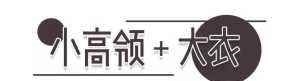 小高领 + 大衣